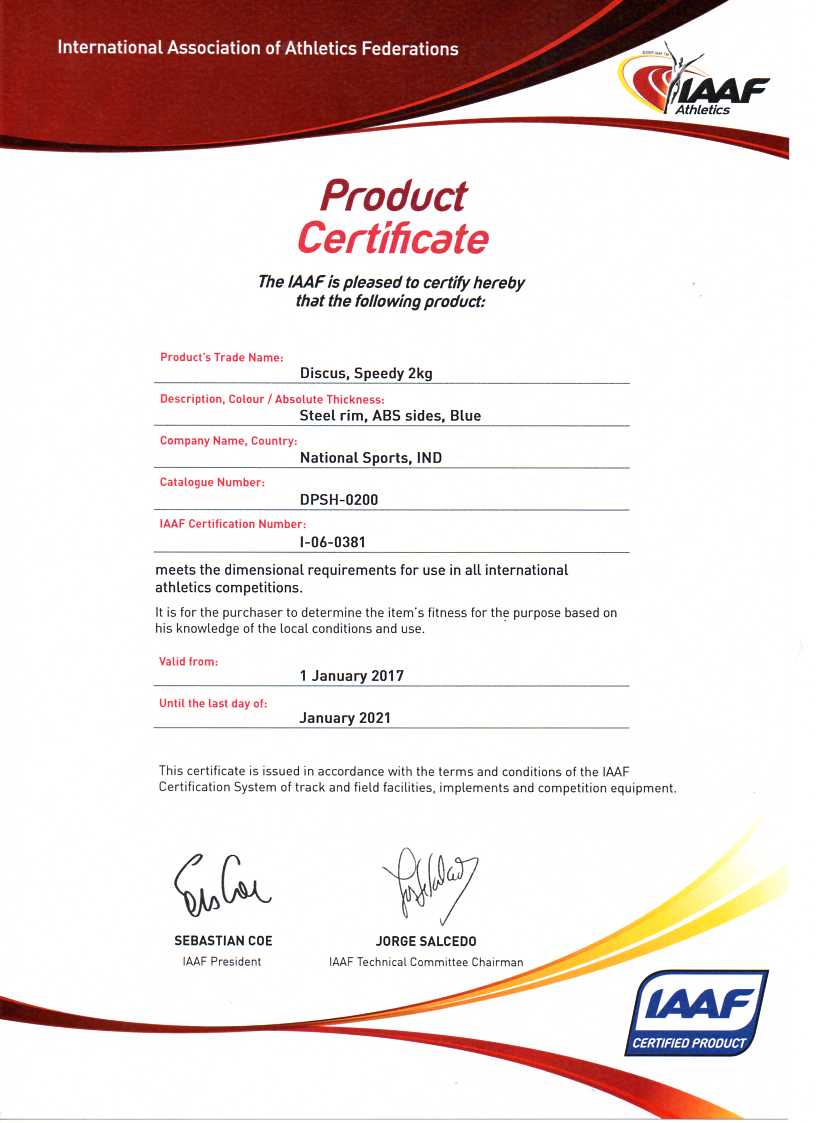 International Association of Athletics Federations

IAAF Athletics

Product Certificate

The IAAF is pleased to certify hereby that the following product:

Product's Trade Name:
Discus, Speedy 2kg

Description, Colour / Absolute Thickness:
Steel rim, ABS sides, Blue

Company Name, Country:
National Sports, IND

Catalogue Number:
DPSH-0200

IAAF Certification Number:
I-06-0381

meets the dimensional requirements for use in all international athletics competitions.

It is for the purchaser to determine the item's fitness for the purpose based on his knowledge of the local conditions and use.

Valid from:
1 January 2017

Until the last day of:
January 2021

This certificate is issued in accordance with the terms and conditions of the IAAF Certification System of track and field facilities, implements and competition equipment.

SEBASTIAN COE
IAAF President

JORGE SALCEDO
IAAF Technical Committee Chairman

IAAF
CERTIFIED PRODUCT